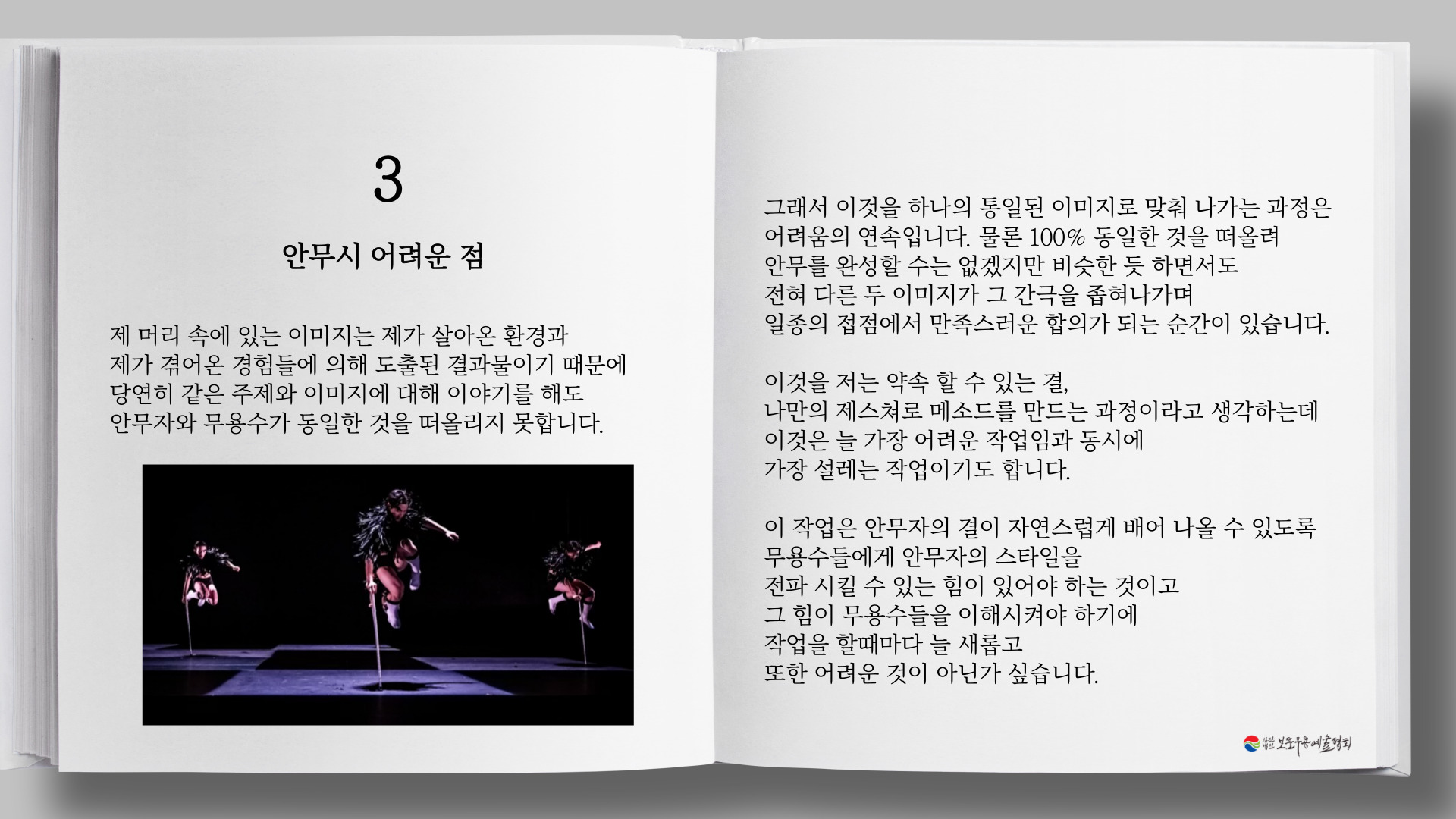 3

안무시 어려운 점

제 머리 속에 있는 이미지는 제가 살아온 환경과
제가 겪어온 경험들에 의해 도출된 결과물이기 때문에
당연히 같은 주제와 이미지에 대해 이야기를 해도
안무자와 무용수가 동일한 것을 떠올리지 못합니다.

그래서 이것을 하나의 통일된 이미지로 맞춰 나가는 과정은
어려움의 연속입니다. 물론 100% 동일한 것을 떠올려
안무를 완성할 수는 없겠지만 비슷한 듯 하면서도
전혀 다른 두 이미지가 그 간극을 좁혀나가며
일종의 접점에서 만족스러운 합의가 되는 순간이 있습니다.

이것을 저는 약속 할 수 있는 결,
나만의 제스쳐로 메소드를 만드는 과정이라고 생각하는데
이것은 늘 가장 어려운 작업임과 동시에
가장 설레는 작업이기도 합니다.

이 작업은 안무자의 결이 자연스럽게 배어 나올 수 있도록
무용수들에게 안무자의 스타일을
전파 시킬 수 있는 힘이 있어야 하는 것이고
그 힘이 무용수들을 이해시켜야 하기에
작업을 할때마다 늘 새롭고
또한 어려운 것이 아닌가 싶습니다.

보훈무용예술협회